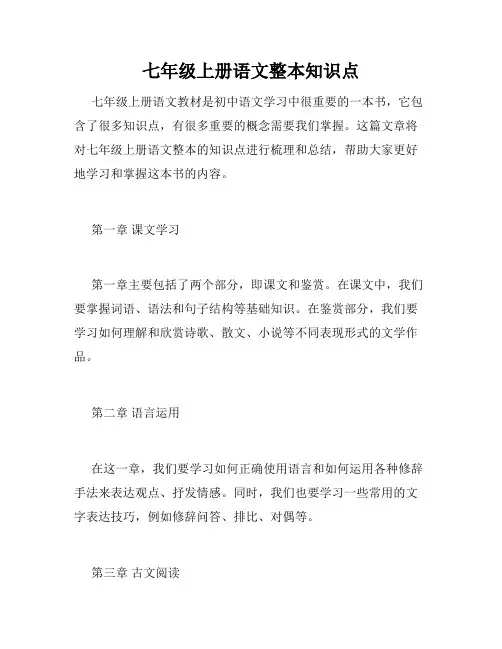 七年级上册语文整本知识点

七年级上册语文教材是初中语文学习中很重要的一本书，它包含了很多知识点，有很多重要的概念需要我们掌握。这篇文章将对七年级上册语文整本的知识点进行梳理和总结，帮助大家更好地学习和掌握这本书的内容。

第一章 课文学习

第一章主要包括了两个部分，即课文和鉴赏。在课文中，我们要掌握词语、语法和句子结构等基础知识。在鉴赏部分，我们要学习如何理解和欣赏诗歌、散文、小说等不同表现形式的文学作品。

第二章 语言运用

在这一章，我们要学习如何正确使用语言和如何运用各种修辞手法来表达观点、抒发情感。同时，我们也要学习一些常用的文字表达技巧，例如修辞问答、排比、对偶等。

第三章 古文阅读